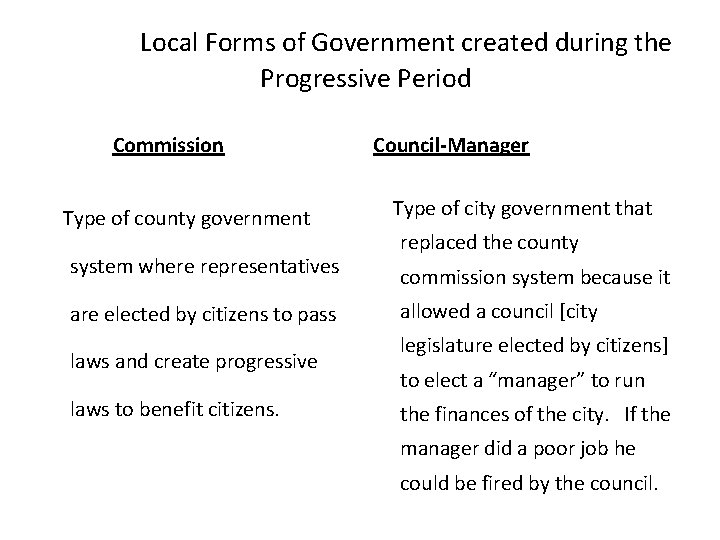 Local Forms of Government created during the Progressive Period

Commission

Type of county government system where representatives are elected by citizens to pass laws and create progressive laws to benefit citizens.

Council-Manager

Type of city government that replaced the county commission system because it allowed a council [city legislature elected by citizens] to elect a "manager" to run the finances of the city. If the manager did a poor job he could be fired by the council.